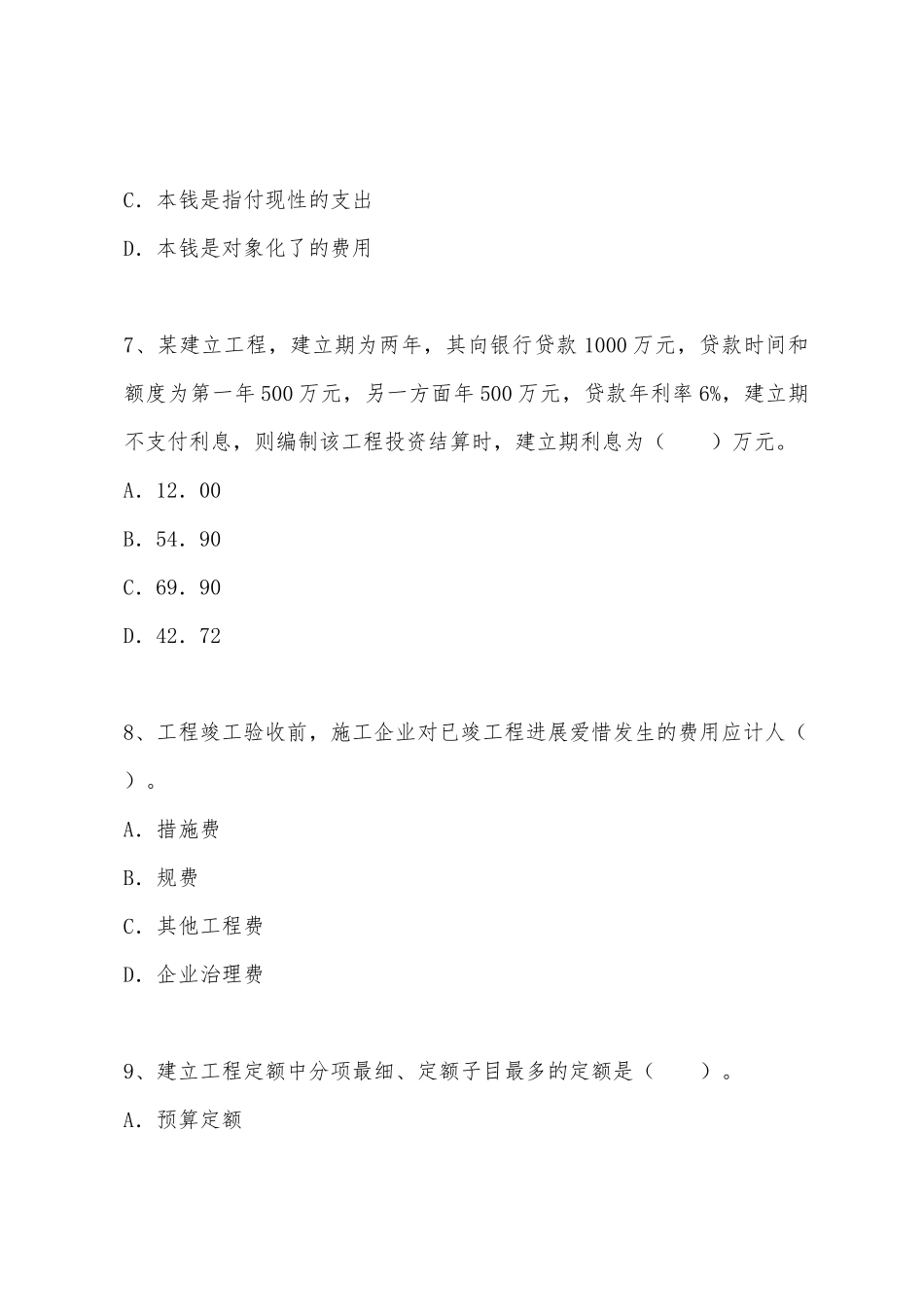 C．本钱是指付现性的支出

D．本钱是对象化了的费用

7、某建立工程，建立期为两年，其向银行贷款 1000 万元，贷款时间和额度为第一年 500 万元，另一方面年 500 万元，贷款年利率 6%，建立期不支付利息，则编制该工程投资结算时，建立期利息为（　　）万元。

A．12．00

B．54．90

C．69．90

D．42．72

8、工程竣工验收前，施工企业对已竣工程进展爱惜发生的费用应计人（　）。

A．措施费

B．规费

C．其他工程费

D．企业治理费

9、建立工程定额中分项最细、定额子目最多的定额是（　　）。

A．预算定额